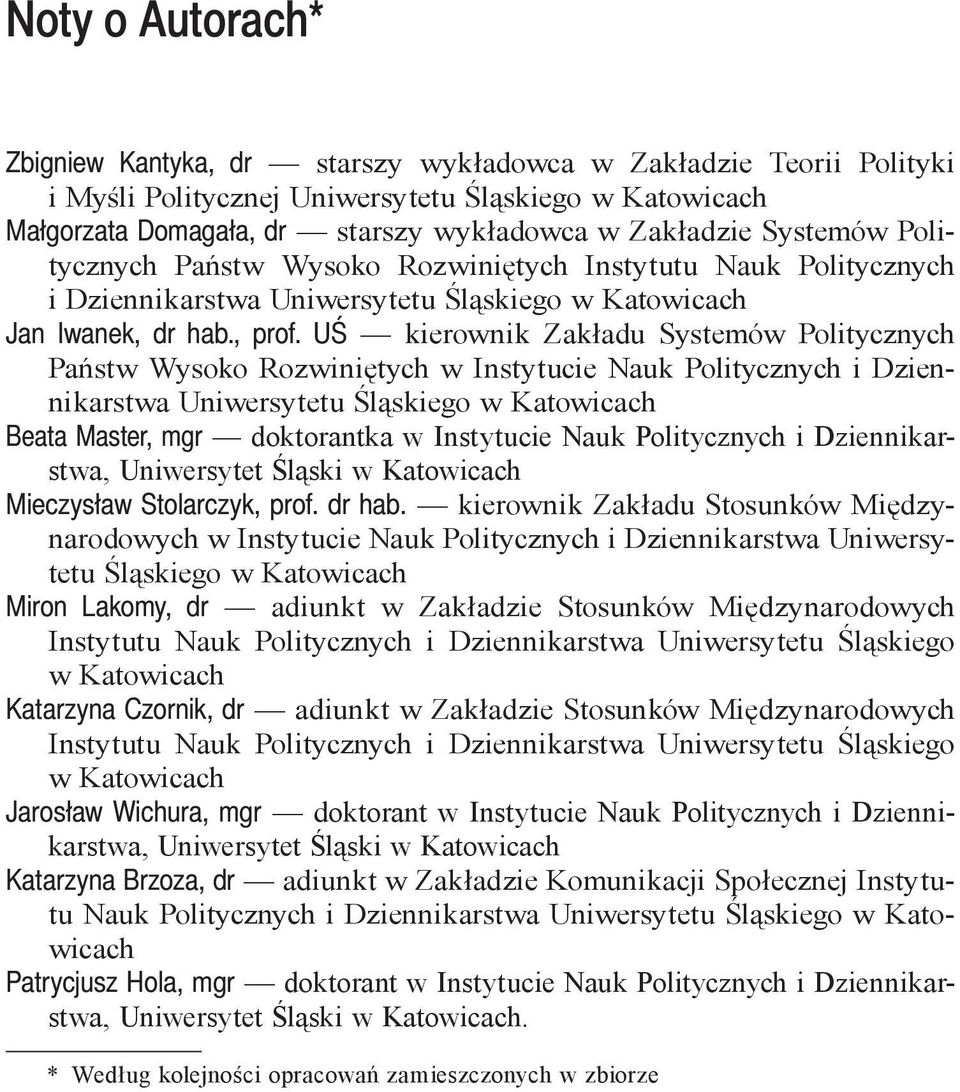 Noty o Autorach*

Zbigniew Kantyka, dr — starszy wykładowca w Zakładzie Teorii Polityki i Myśli Politycznej Uniwersytetu Śląskiego w Katowicach

Małgorzata Domagała, dr — starszy wykładowca w Zakładzie Systemów Politycznych Państw Wysoko Rozwiniętych Instytutu Nauk Politycznych i Dziennikarstwa Uniwersytetu Śląskiego w Katowicach

Jan Iwanek, dr hab., prof. UŚ — kierownik Zakładu Systemów Politycznych Państw Wysoko Rozwiniętych w Instytucie Nauk Politycznych i Dziennikarstwa Uniwersytetu Śląskiego w Katowicach

Beata Master, mgr — doktorantka w Instytucie Nauk Politycznych i Dziennikarstwa, Uniwersytet Śląski w Katowicach

Mieczysław Stolarczyk, prof. dr hab. — kierownik Zakładu Stosunków Międzynarodowych w Instytucie Nauk Politycznych i Dziennikarstwa Uniwersytetu Śląskiego w Katowicach

Miron Lakomy, dr — adiunkt w Zakładzie Stosunków Międzynarodowych Instytutu Nauk Politycznych i Dziennikarstwa Uniwersytetu Śląskiego w Katowicach

Katarzyna Czornik, dr — adiunkt w Zakładzie Stosunków Międzynarodowych Instytutu Nauk Politycznych i Dziennikarstwa Uniwersytetu Śląskiego w Katowicach

Jarosław Wichura, mgr — doktorant w Instytucie Nauk Politycznych i Dziennikarstwa, Uniwersytet Śląski w Katowicach

Katarzyna Brzoza, dr — adiunkt w Zakładzie Komunikacji Społecznej Instytutu Nauk Politycznych i Dziennikarstwa Uniwersytetu Śląskiego w Katowicach

Patrycjusz Hola, mgr — doktorant w Instytucie Nauk Politycznych i Dziennikarstwa, Uniwersytet Śląski w Katowicach.

* Według kolejności opracowań zamieszczonych w zbiorze